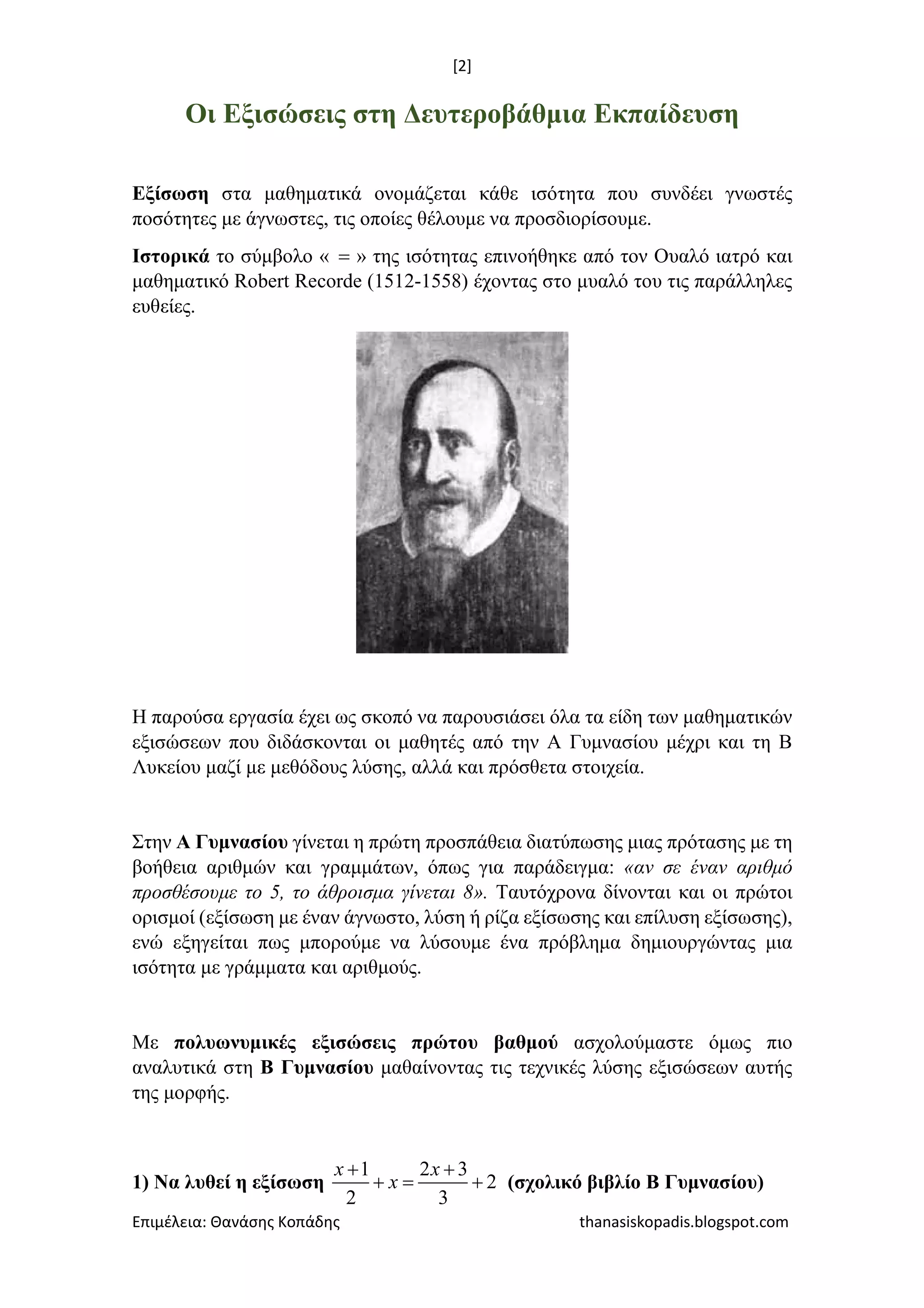 [2]

Οι Εξισώσεις στη Δευτεροβάθμια Εκπαίδευση

Εξίσωση στα μαθηματικά ονομάζεται κάθε ισότητα που συνδέει γνωστές ποσότητες με άγνωστες, τις οποίες θέλουμε να προσδιορίσουμε.

Ιστορικά το σύμβολο « = » της ισότητας επινοήθηκε από τον Ουαλό ιατρό και μαθηματικό Robert Recorde (1512-1558) έχοντας στο μυαλό του τις παράλληλες ευθείες.

Η παρούσα εργασία έχει ως σκοπό να παρουσιάσει όλα τα είδη των μαθηματικών εξισώσεων που διδάσκονται οι μαθητές από την Α Γυμνασίου μέχρι και τη Β Λυκείου μαζί με μεθόδους λύσης, αλλά και πρόσθετα στοιχεία.

Στην Α Γυμνασίου γίνεται η πρώτη προσπάθεια διατύπωσης μιας πρότασης με τη βοήθεια αριθμών και γραμμάτων, όπως για παράδειγμα: «αν σε έναν αριθμό προσθέσουμε το 5, το άθροισμα γίνεται 8». Ταυτόχρονα δίνονται και οι πρώτοι ορισμοί (εξίσωση με έναν άγνωστο, λύση ή ρίζα εξίσωσης και επίλυση εξίσωσης), ενώ εξηγείται πως μπορούμε να λύσουμε ένα πρόβλημα δημιουργώντας μια ισότητα με γράμματα και αριθμούς.

Με πολυωνυμικές εξισώσεις πρώτου βαθμού ασχολούμαστε όμως πιο αναλυτικά στη Β Γυμνασίου μαθαίνοντας τις τεχνικές λύσης εξισώσεων αυτής της μορφής.

1) Να λυθεί η εξίσωση $\frac{x+1}{2}+x=\frac{2x+3}{3}+2$ (σχολικό βιβλίο Β Γυμνασίου)

Επιμέλεια: Θανάσης Κοπάδης thanasiskopadis.blogspot.com